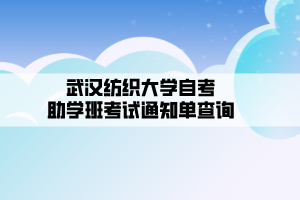 武汉纺织大学自考
助学班考试通知单查询